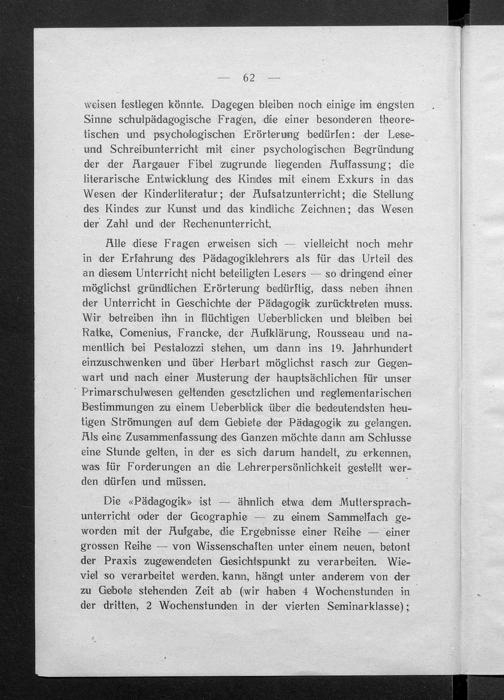 — 62 —

weisen festlegen könnte. Dagegen bleiben noch einige im engsten Sinne schulpädagogische Fragen, die einer besonderen theoretischen und psychologischen Erörterung bedürfen: der Lese- und Schreibunterricht mit einer psychologischen Begründung der der Aargauer Fibel zugrunde liegenden Auffassung; die literarische Entwicklung des Kindes mit einem Exkurs in das Wesen der Kinderliteratur; der Aufsatzunterricht; die Stellung des Kindes zur Kunst und das kindliche Zeichnen; das Wesen der Zahl und der Rechenunterricht.

Alle diese Fragen erweisen sich — vielleicht noch mehr in der Erfahrung des Pädagogiklehrers als für das Urteil des an diesem Unterricht nicht beteiligten Lesers — so dringend einer möglichst gründlichen Erörterung bedürftig, dass neben ihnen der Unterricht in Geschichte der Pädagogik zurücktreten muss. Wir betreiben ihn in flüchtigen Ueberblicken und bleiben bei Ratke, Comenius, Francke, der Aufklärung, Rousseau und namentlich bei Pestalozzi stehen, um dann ins 19. Jahrhundert einzuschwenken und über Herbart möglichst rasch zur Gegenwart und nach einer Musterung der hauptsächlichen für unser Primarschulwesen geltenden gesetzlichen und reglementarischen Bestimmungen zu einem Ueberblick über die bedeutendsten heutigen Strömungen auf dem Gebiete der Pädagogik zu gelangen. Als eine Zusammenfassung des Ganzen möchte dann am Schlusse eine Stunde gelten, in der es sich darum handelt, zu erkennen, was für Forderungen an die Lehrerpersönlichkeit gestellt werden dürfen und müssen.

Die «Pädagogik» ist — ähnlich etwa dem Muttersprachunterricht oder der Geographie — zu einem Sammelfach geworden mit der Aufgabe, die Ergebnisse einer Reihe — einer grossen Reihe — von Wissenschaften unter einem neuen, betont der Praxis zugewendeten Gesichtspunkt zu verarbeiten. Wieviel so verarbeitet werden kann, hängt unter anderem von der zu Gebote stehenden Zeit ab (wir haben 4 Wochenstunden in der dritten, 2 Wochenstunden in der vierten Seminarklasse);